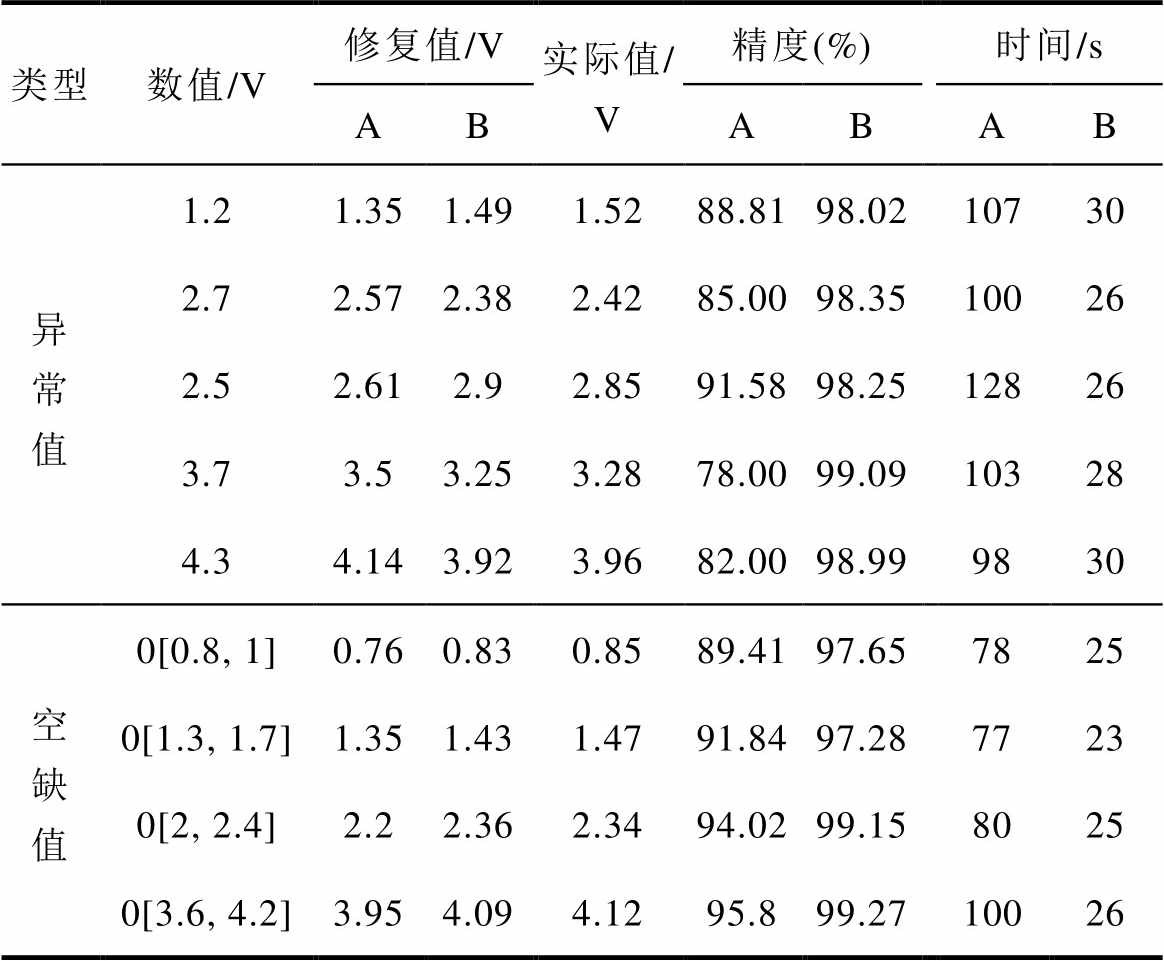 | 类型 | 数值/V | 修复值/V |  | 实际值/V | 精度(%) |  | 时间/s |  |
|---|---|---|---|---|---|---|---|---|
|  |  | A | B |  | A | B | A | B |
| 异常值 | 1.2 | 1.35 | 1.49 | 1.52 | 88.81 | 98.02 | 107 | 30 |
|  | 2.7 | 2.57 | 2.38 | 2.42 | 85.00 | 98.35 | 100 | 26 |
|  | 2.5 | 2.61 | 2.9 | 2.85 | 91.58 | 98.25 | 128 | 26 |
|  | 3.7 | 3.5 | 3.25 | 3.28 | 78.00 | 99.09 | 103 | 28 |
|  | 4.3 | 4.14 | 3.92 | 3.96 | 82.00 | 98.99 | 98 | 30 |
| 空缺值 | 0[0.8, 1] | 0.76 | 0.83 | 0.85 | 89.41 | 97.65 | 78 | 25 |
|  | 0[1.3, 1.7] | 1.35 | 1.43 | 1.47 | 91.84 | 97.28 | 77 | 23 |
|  | 0[2, 2.4] | 2.2 | 2.36 | 2.34 | 94.02 | 99.15 | 80 | 25 |
|  | 0[3.6, 4.2] | 3.95 | 4.09 | 4.12 | 95.8 | 99.27 | 100 | 26 |